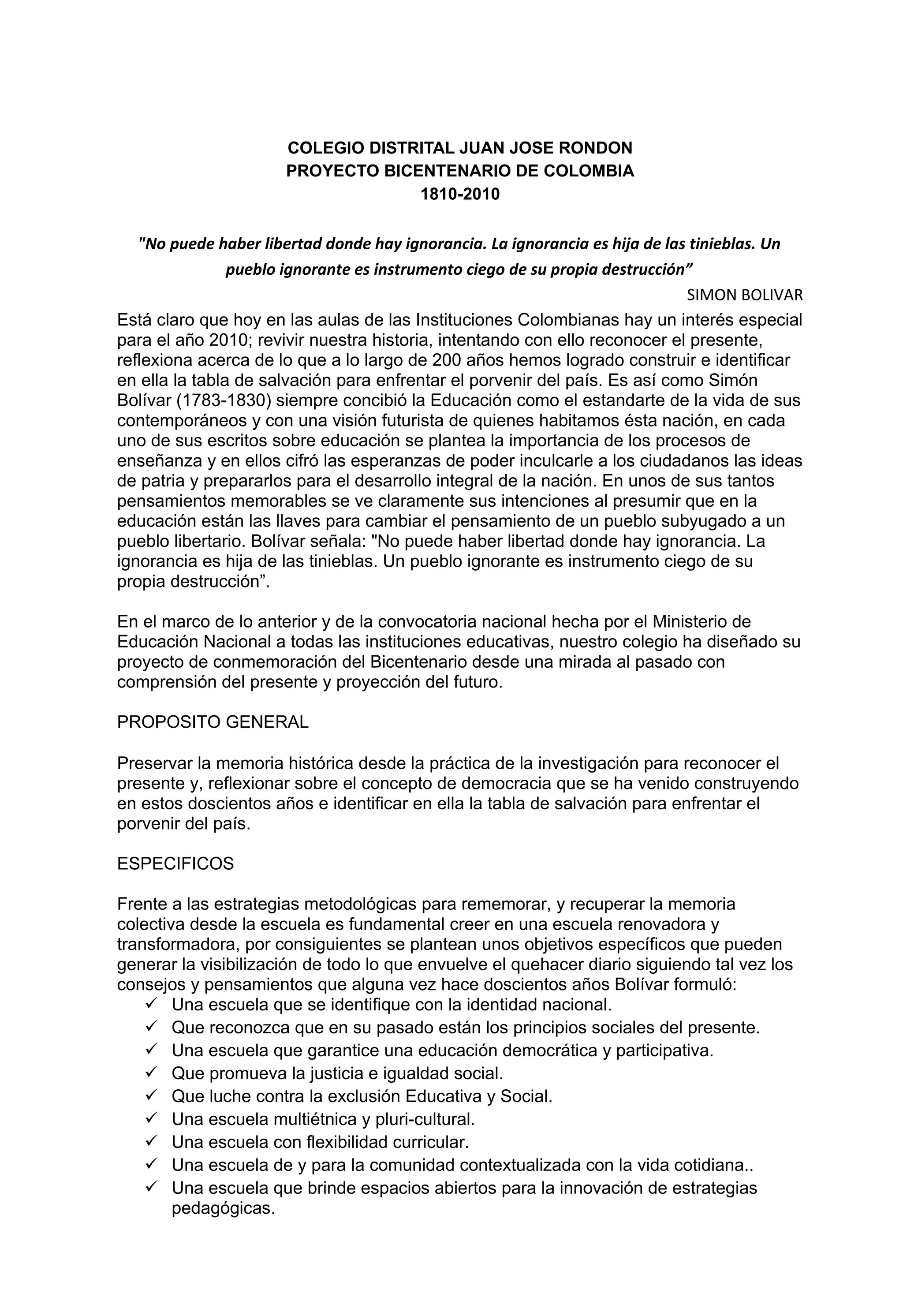 COLEGIO DISTRITAL JUAN JOSE RONDON
PROYECTO BICENTENARIO DE COLOMBIA
1810-2010

"No puede haber libertad donde hay ignorancia. La ignorancia es hija de las tinieblas. Un pueblo ignorante es instrumento ciego de su propia destrucción”

SIMON BOLIVAR

Está claro que hoy en las aulas de las Instituciones Colombianas hay un interés especial para el año 2010; revivir nuestra historia, intentando con ello reconocer el presente, reflexiona acerca de lo que a lo largo de 200 años hemos logrado construir e identificar en ella la tabla de salvación para enfrentar el porvenir del país. Es así como Simón Bolívar (1783-1830) siempre concibió la Educación como el estandarte de la vida de sus contemporáneos y con una visión futurista de quienes habitamos ésta nación, en cada uno de sus escritos sobre educación se plantea la importancia de los procesos de enseñanza y en ellos cifró las esperanzas de poder inculcarle a los ciudadanos las ideas de patria y prepararlos para el desarrollo integral de la nación. En unos de sus tantos pensamientos memorables se ve claramente sus intenciones al presumir que en la educación están las llaves para cambiar el pensamiento de un pueblo subyugado a un pueblo libertario. Bolívar señala: "No puede haber libertad donde hay ignorancia. La ignorancia es hija de las tinieblas. Un pueblo ignorante es instrumento ciego de su propia destrucción”.

En el marco de lo anterior y de la convocatoria nacional hecha por el Ministerio de Educación Nacional a todas las instituciones educativas, nuestro colegio ha diseñado su proyecto de conmemoración del Bicentenario desde una mirada al pasado con comprensión del presente y proyección del futuro.

PROPOSITO GENERAL

Preservar la memoria histórica desde la práctica de la investigación para reconocer el presente y, reflexionar sobre el concepto de democracia que se ha venido construyendo en estos doscientos años e identificar en ella la tabla de salvación para enfrentar el porvenir del país.

ESPECIFICOS

Frente a las estrategias metodológicas para rememorar, y recuperar la memoria colectiva desde la escuela es fundamental creer en una escuela renovadora y transformadora, por consiguientes se plantean unos objetivos específicos que pueden generar la visibilización de todo lo que envuelve el quehacer diario siguiendo tal vez los consejos y pensamientos que alguna vez hace doscientos años Bolívar formuló:
✓ Una escuela que se identifique con la identidad nacional.
✓ Que reconozca que en su pasado están los principios sociales del presente.
✓ Una escuela que garantice una educación democrática y participativa.
✓ Que promueva la justicia e igualdad social.
✓ Que luche contra la exclusión Educativa y Social.
✓ Una escuela multiétnica y pluri-cultural.
✓ Una escuela con flexibilidad curricular.
✓ Una escuela de y para la comunidad contextualizada con la vida cotidiana..
✓ Una escuela que brinde espacios abiertos para la innovación de estrategias pedagógicas.